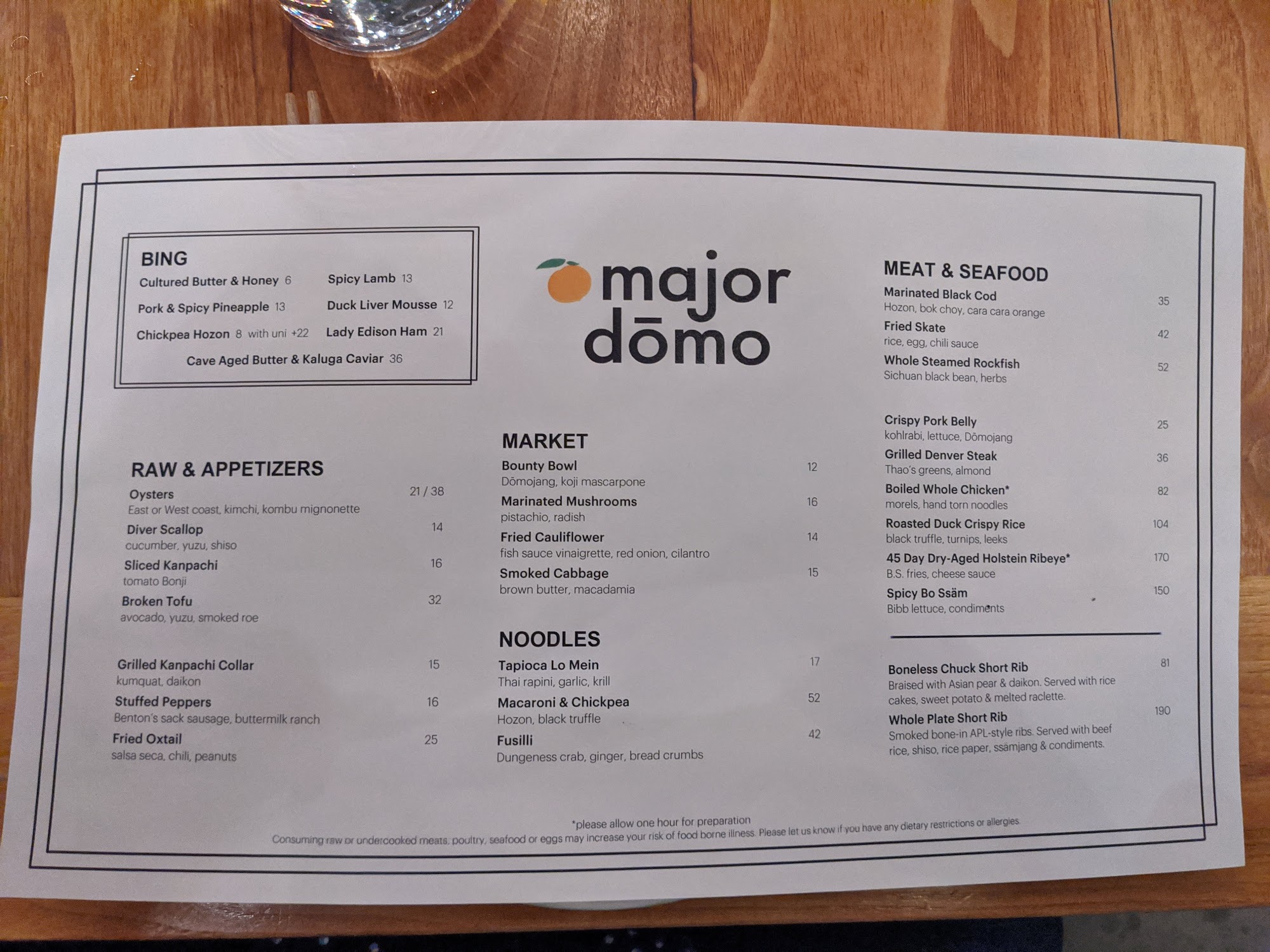 BING
Cultured Butter & Honey 6
Pork & Spicy Pineapple 13
Chickpea Hozon 8 with uni +22
Spicy Lamb 13
Duck Liver Mousse 12
Lady Edison Ham 21
Cave Aged Butter & Kaluga Caviar 36

RAW & APPETIZERS
Oysters 21 / 38
East or West coast, kimchi, kombu mignonette
Diver Scallop 14
cucumber, yuzu, shiso
Sliced Kanpachi 16
tomato Bonji
Broken Tofu 32
avocado, yuzu, smoked roe

Grilled Kanpachi Collar 15
kumquat, daikon
Stuffed Peppers 16
Benton's sack sausage, buttermilk ranch
Fried Oxtail 25
salsa seca, chili, peanuts

major dōmo

MARKET
Bounty Bowl 12
Dōmojang, koji mascarpone
Marinated Mushrooms 16
pistachio, radish
Fried Cauliflower 14
fish sauce vinaigrette, red onion, cilantro
Smoked Cabbage 15
brown butter, macadamia

NOODLES
Tapioca Lo Mein 17
Thai rapini, garlic, krill
Macaroni & Chickpea 52
Hozon, black truffle
Fusilli 42
Dungeness crab, ginger, bread crumbs

MEAT & SEAFOOD
Marinated Black Cod 35
Hozon, bok choy, cara cara orange
Fried Skate 42
rice, egg, chili sauce
Whole Steamed Rockfish 52
Sichuan black bean, herbs

Crispy Pork Belly 25
kohlrabi, lettuce, Dōmojang
Grilled Denver Steak 36
Thao's greens, almond
Boiled Whole Chicken* 82
morels, hand torn noodles
Roasted Duck Crispy Rice 104
black truffle, turnips, leeks
45 Day Dry-Aged Holstein Ribeye* 170
B.S. fries, cheese sauce
Spicy Bo Ssäm 150
Bibb lettuce, condiments

Boneless Chuck Short Rib 81
Braised with Asian pear & daikon. Served with rice cakes, sweet potato & melted raclette.
Whole Plate Short Rib 190
Smoked bone-in APL-style ribs. Served with beef rice, shiso, rice paper, ssämjang & condiments.

*please allow one hour for preparation
Consuming raw or undercooked meats, poultry, seafood or eggs may increase your risk of food borne illness. Please let us know if you have any dietary restrictions or allergies.